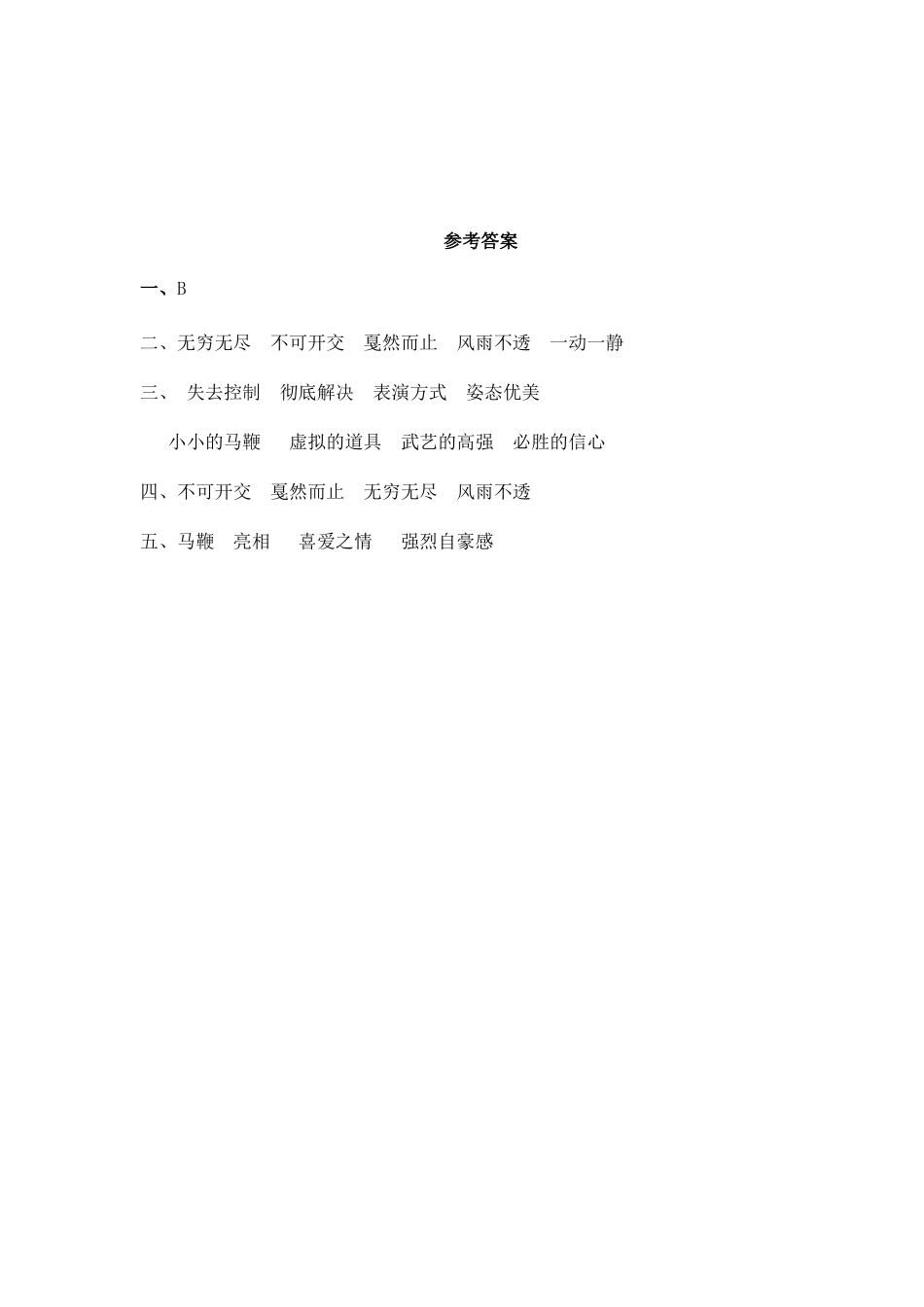 参考答案

一、B

二、无穷无尽　不可开交　戛然而止　风雨不透　一动一静

三、 失去控制　彻底解决　表演方式　姿态优美

小小的马鞭　 虚拟的道具　武艺的高强　必胜的信心

四、不可开交　戛然而止　无穷无尽　风雨不透

五、马鞭　亮相　 喜爱之情　 强烈自豪感